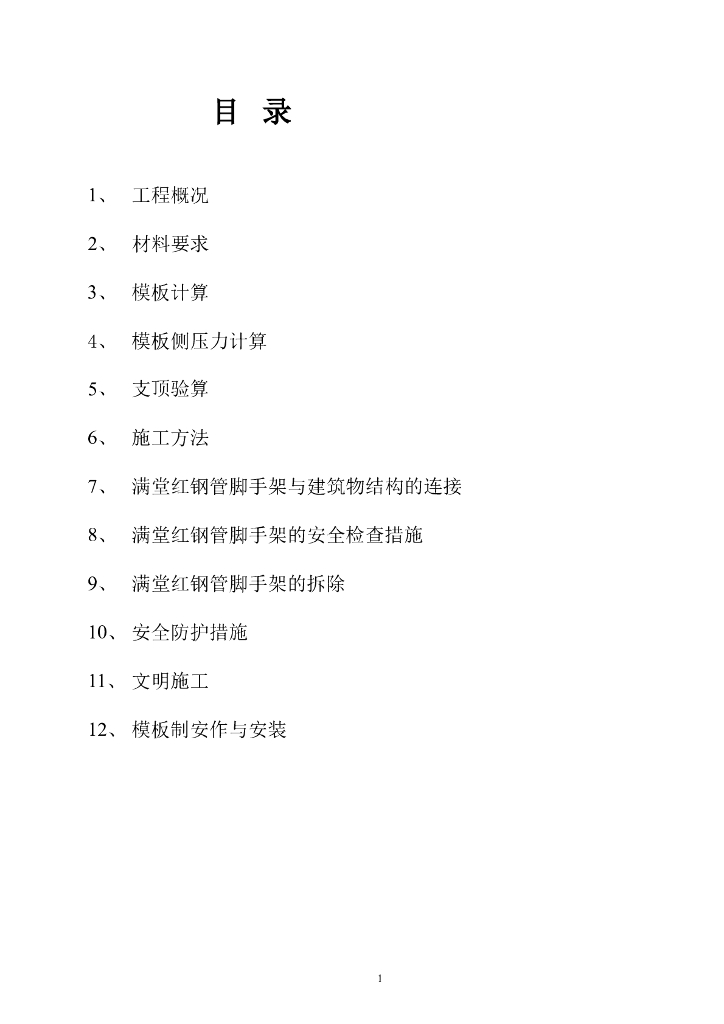 目 录

1、 工程概况

2、 材料要求

3、 模板计算

4、 模板侧压力计算

5、 支顶验算

6、 施工方法

7、 满堂红钢管脚手架与建筑物结构的连接

8、 满堂红钢管脚手架的安全检查措施

9、 满堂红钢管脚手架的拆除

10、 安全防护措施

11、 文明施工

12、 模板制安作与安装

1